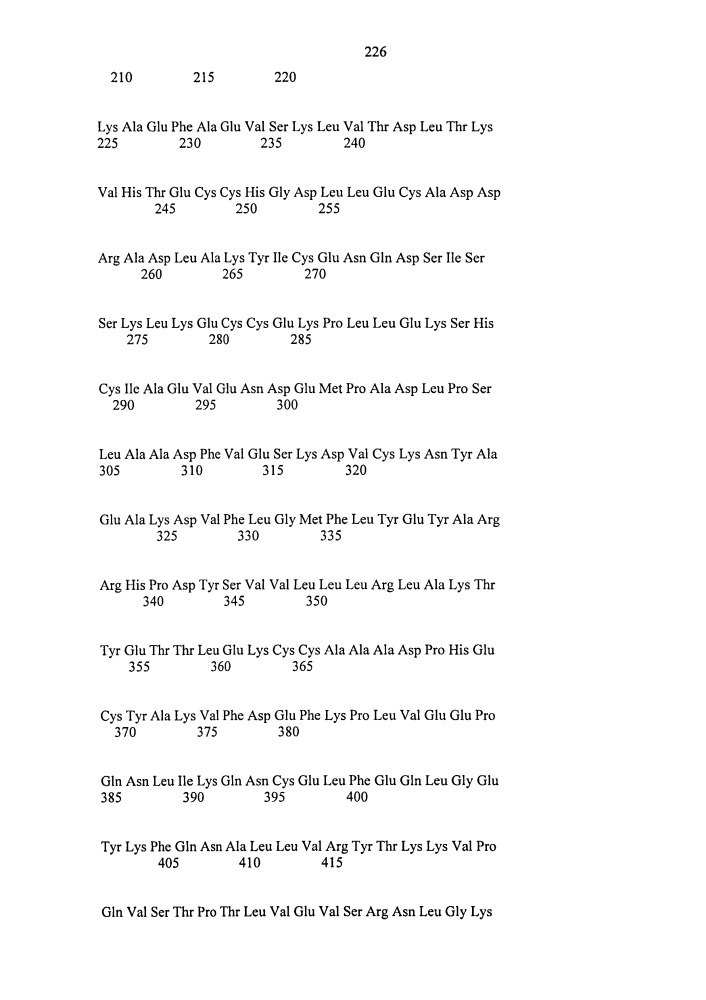 226

210 215 220

Lys Ala Glu Phe Ala Glu Val Ser Lys Leu Val Thr Asp Leu Thr Lys
225 230 235 240

Val His Thr Glu Cys Cys His Gly Asp Leu Leu Glu Cys Ala Asp Asp
245 250 255

Arg Ala Asp Leu Ala Lys Tyr Ile Cys Glu Asn Gln Asp Ser Ile Ser
260 265 270

Ser Lys Leu Lys Glu Cys Cys Glu Lys Pro Leu Leu Glu Lys Ser His
275 280 285

Cys Ile Ala Glu Val Glu Asn Asp Glu Met Pro Ala Asp Leu Pro Ser
290 295 300

Leu Ala Ala Asp Phe Val Glu Ser Lys Asp Val Cys Lys Asn Tyr Ala
305 310 315 320

Glu Ala Lys Asp Val Phe Leu Gly Met Phe Leu Tyr Glu Tyr Ala Arg
325 330 335

Arg His Pro Asp Tyr Ser Val Val Leu Leu Leu Arg Leu Ala Lys Thr
340 345 350

Tyr Glu Thr Thr Leu Glu Lys Cys Cys Ala Ala Ala Asp Pro His Glu
355 360 365

Cys Tyr Ala Lys Val Phe Asp Glu Phe Lys Pro Leu Val Glu Glu Pro
370 375 380

Gln Asn Leu Ile Lys Gln Asn Cys Glu Leu Phe Glu Gln Leu Gly Glu
385 390 395 400

Tyr Lys Phe Gln Asn Ala Leu Leu Val Arg Tyr Thr Lys Lys Val Pro
405 410 415

Gln Val Ser Thr Pro Thr Leu Val Glu Val Ser Arg Asn Leu Gly Lys